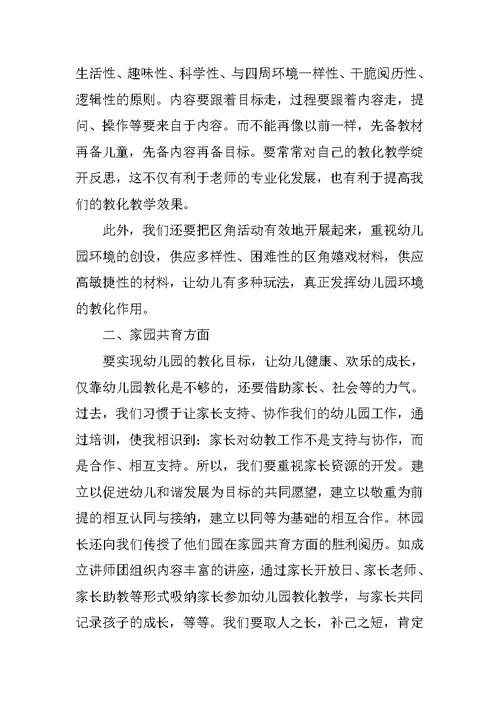 生活性、趣味性、科学性、与四周环境一样性、干脆阅历性、逻辑性的原则。内容要跟着目标走，过程要跟着内容走，提问、操作等要来自于内容。而不能再像以前一样，先备教材再备儿童，先备内容再备目标。要常常对自己的教化教学绽开反思，这不仅有利于老师的专业化发展，也有利于提高我们的教化教学效果。

此外，我们还要把区角活动有效地开展起来，重视幼儿园环境的创设，供应多样性、困难性的区角嬉戏材料，供应高敏捷性的材料，让幼儿有多种玩法，真正发挥幼儿园环境的教化作用。

二、家园共育方面

要实现幼儿园的教化目标，让幼儿健康、欢乐的成长，仅靠幼儿园教化是不够的，还要借助家长、社会等的力气。过去，我们习惯于让家长支持、协作我们的幼儿园工作，通过培训，使我相识到：家长对幼教工作不是支持与协作，而是合作、相互支持。所以，我们要重视家长资源的开发。建立以促进幼儿和谐发展为目标的共同愿望，建立以敬重为前提的相互认同与接纳，建立以同等为基础的相互合作。林园长还向我们传授了他们园在家园共育方面的胜利阅历。如成立讲师团组织内容丰富的讲座，通过家长开放日、家长老师、家长助教等形式吸纳家长参加幼儿园教化教学，与家长共同记录孩子的成长，等等。我们要取人之长，补己之短，肯定